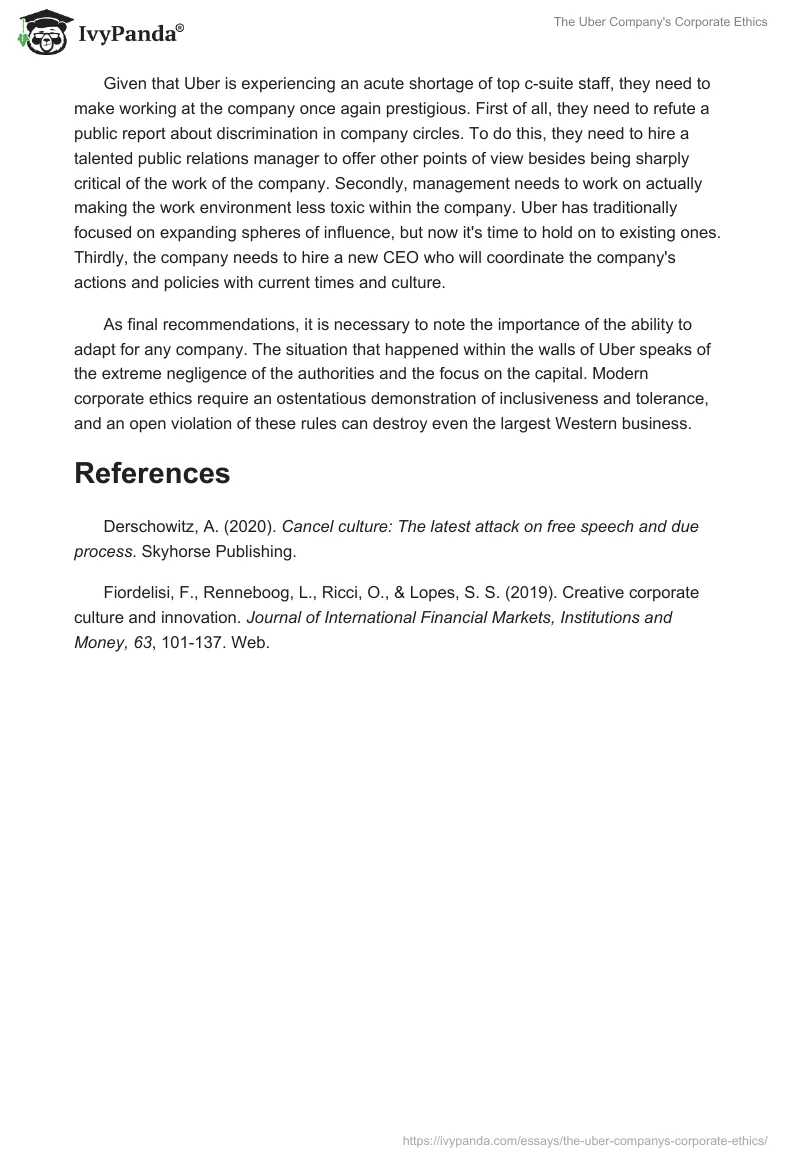 IvyPanda®

The Uber Company's Corporate Ethics

Given that Uber is experiencing an acute shortage of top c-suite staff, they need to make working at the company once again prestigious. First of all, they need to refute a public report about discrimination in company circles. To do this, they need to hire a talented public relations manager to offer other points of view besides being sharply critical of the work of the company. Secondly, management needs to work on actually making the work environment less toxic within the company. Uber has traditionally focused on expanding spheres of influence, but now it's time to hold on to existing ones. Thirdly, the company needs to hire a new CEO who will coordinate the company's actions and policies with current times and culture.

As final recommendations, it is necessary to note the importance of the ability to adapt for any company. The situation that happened within the walls of Uber speaks of the extreme negligence of the authorities and the focus on the capital. Modern corporate ethics require an ostentatious demonstration of inclusiveness and tolerance, and an open violation of these rules can destroy even the largest Western business.

References

Derschowitz, A. (2020). Cancel culture: The latest attack on free speech and due process. Skyhorse Publishing.

Fiordelisi, F., Renneboog, L., Ricci, O., & Lopes, S. S. (2019). Creative corporate culture and innovation. Journal of International Financial Markets, Institutions and Money, 63, 101-137. Web.

https://ivypanda.com/essays/the-uber-companys-corporate-ethics/